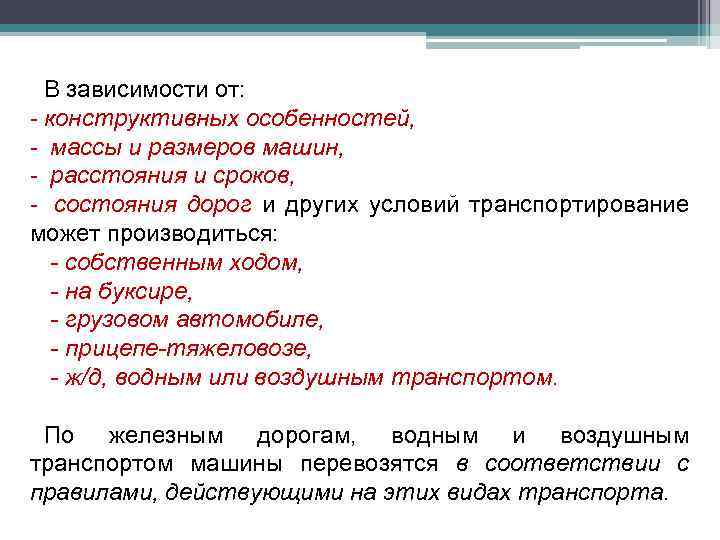 В зависимости от:
- конструктивных особенностей,
- массы и размеров машин,
- расстояния и сроков,
- состояния дорог и других условий транспортирование может производиться:
- собственным ходом,
- на буксире,
- грузовом автомобиле,
- прицепе-тяжеловозе,
- ж/д, водным или воздушным транспортом.

По железным дорогам, водным и воздушным транспортом машины перевозятся в соответствии с правилами, действующими на этих видах транспорта.